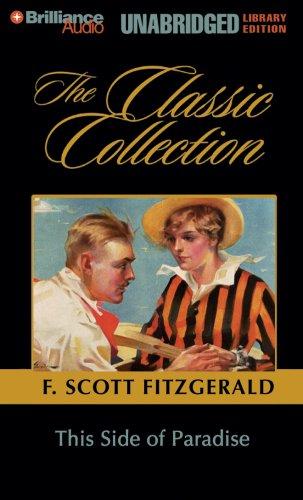 Brilliance Audio

UNABRIDGED LIBRARY EDITION

The Classic Collection

F. SCOTT FITZGERALD

This Side of Paradise